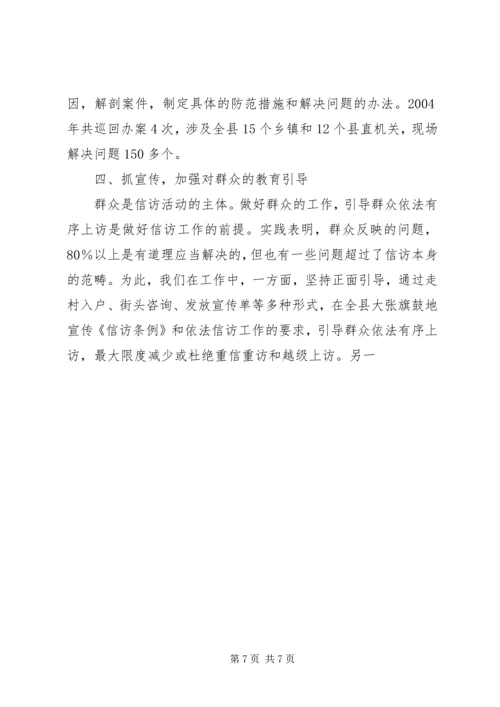 因，解剖案件，制定具体的防范措施和解决问题的办法。2004年共巡回办案4次，涉及全县15个乡镇和12个县直机关，现场解决问题150多个。

四、抓宣传，加强对群众的教育引导

群众是信访活动的主体。做好群众的工作，引导群众依法有序上访是做好信访工作的前提。实践表明，群众反映的问题，80%以上是有道理应当解决的，但也有一些问题超过了信访本身的范畴。为此，我们在工作中，一方面，坚持正面引导，通过走村入户、街头咨询、发放宣传单等多种形式，在全县大张旗鼓地宣传《信访条例》和依法信访工作的要求，引导群众依法有序上访，最大限度减少或杜绝重信重访和越级上访。另一

第7页 共7页